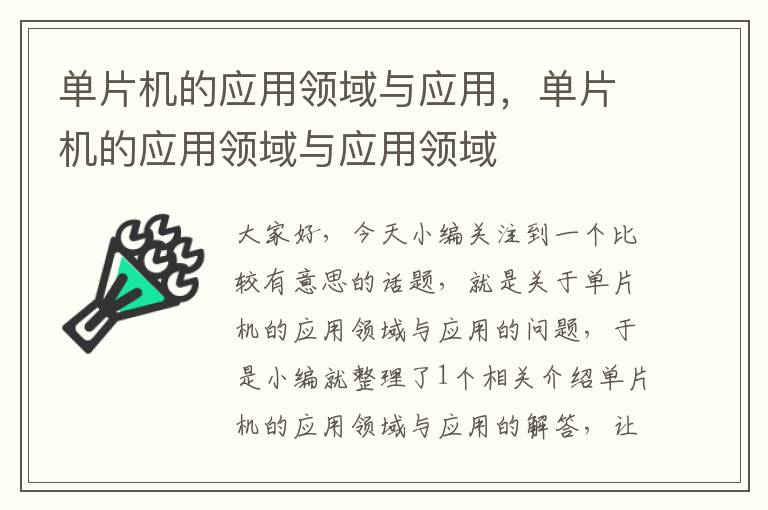 单片机的应用领域与应用，单片机的应用领域与应用领域

大家好，今天小编关注到一个比较有意思的话题，就是关于单片机的应用领域与应用的问题，于是小编就整理了1个相关介绍单片机的应用领域与应用的解答，让